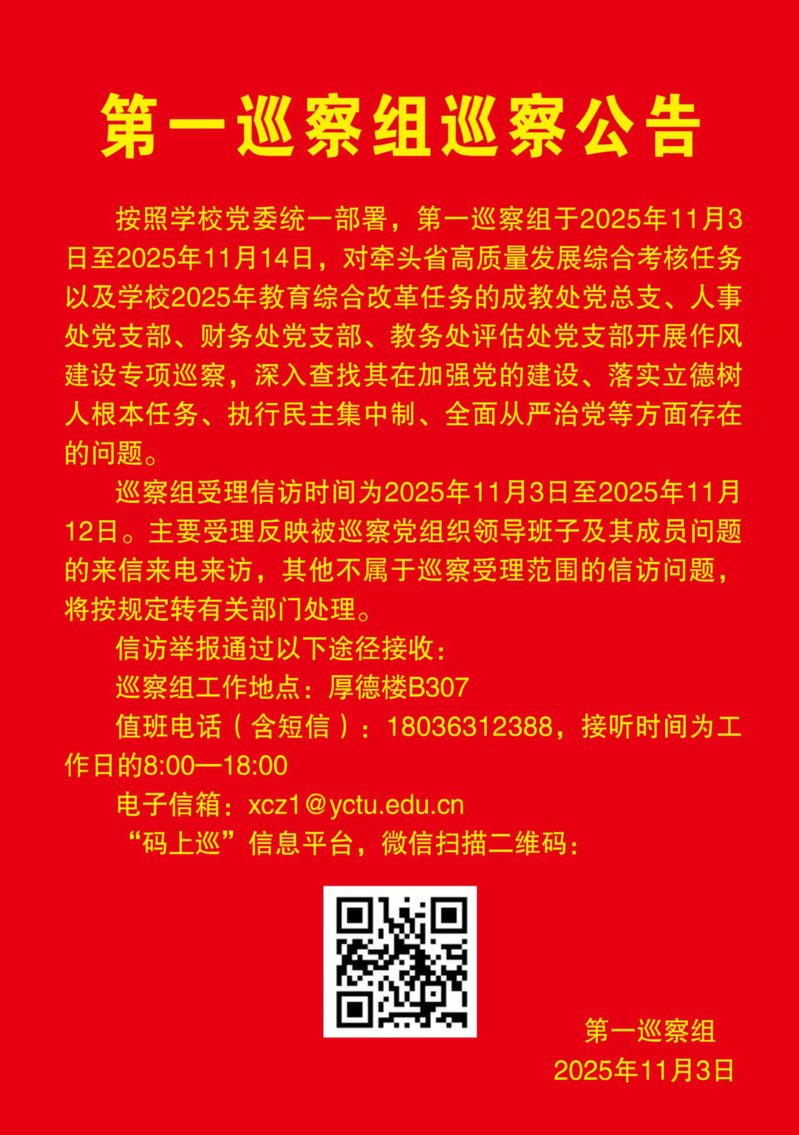 第一巡察组巡察公告

按照学校党委统一部署，第一巡察组于2025年11月3日至2025年11月14日，对牵头省高质量发展综合考核任务以及学校2025年教育综合改革任务的成教处党总支、人事处党支部、财务处党支部、教务处评估处党支部开展作风建设专项巡察，深入查找其在加强党的建设、落实立德树人根本任务、执行民主集中制、全面从严治党等方面存在的问题。

巡察组受理信访时间为2025年11月3日至2025年11月12日。主要受理反映被巡察党组织领导班子及其成员问题的来信来电来访，其他不属于巡察受理范围的信访问题，将按规定转有关部门处理。

信访举报通过以下途径接收：

巡察组工作地点：厚德楼B307

值班电话（含短信）：18036312388，接听时间为工作日的8:00—18:00

电子信箱：xcz1@yctu.edu.cn

“码上巡”信息平台，微信扫描二维码：

第一巡察组
2025年11月3日